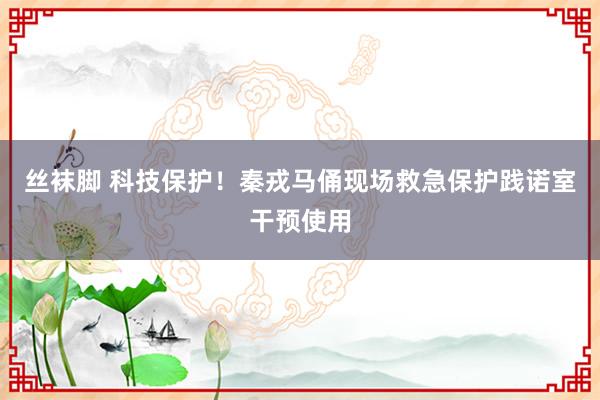 丝袜脚 科技保护！秦戎马俑现场救急保护践诺室干预使用